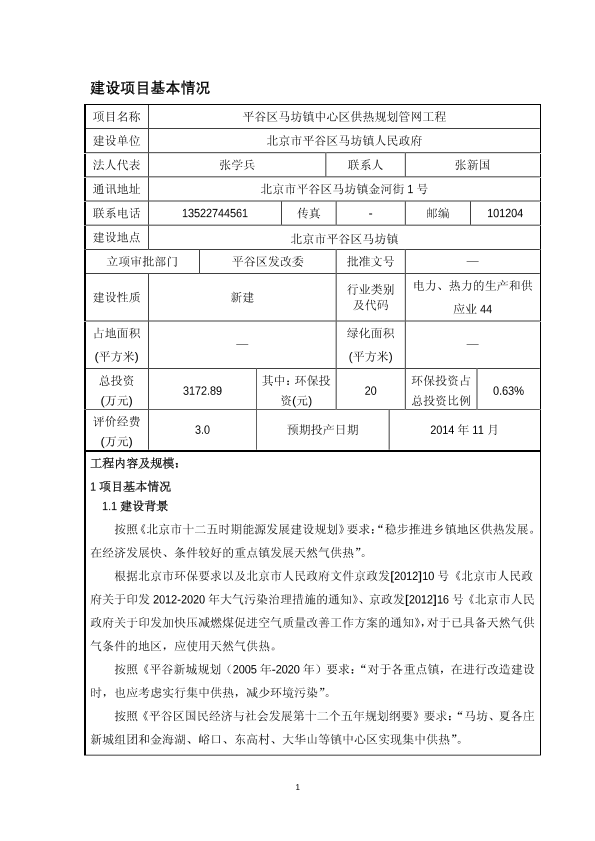 建设项目基本情况

| 项目名称 | 平谷区马坊镇中心区供热规划管网工程 | | | | |
|---|---|---|---|---|---|
| 建设单位 | 北京市平谷区马坊镇人民政府 | | | | |
| 法人代表 | 张学兵 | | 联系人 | 张新国 | |
| 通讯地址 | 北京市平谷区马坊镇金河街 1 号 | | | | |
| 联系电话 | 13522744561 | 传真 | - | 邮编 | 101204 |
| 建设地点 | 北京市平谷区马坊镇 | | | | |
| 立项审批部门 | 平谷区发改委 | | 批准文号 | — | |
| 建设性质 | 新建 | | 行业类别及代码 | 电力、热力的生产和供应业 44 | |
| 占地面积(平方米) | — | | 绿化面积(平方米) | — | |
| 总投资(万元) | 3172.89 | 其中：环保投资(元) | 20 | 环保投资占总投资比例 | 0.63% |
| 评价经费(万元) | 3.0 | 预期投产日期 | | 2014 年 11 月 | |

工程内容及规模：

1 项目基本情况

1.1 建设背景

按照《北京市十二五时期能源发展建设规划》要求：“稳步推进乡镇地区供热发展。在经济发展快、条件较好的重点镇发展天然气供热”。

根据北京市环保要求以及北京市人民政府文件京政发[2012]10 号《北京市人民政府关于印发 2012-2020 年大气污染治理措施的通知》、京政发[2012]16 号《北京市人民政府关于印发加快压减燃煤促进空气质量改善工作方案的通知》，对于已具备天然气供气条件的地区，应使用天然气供热。

按照《平谷新城规划（2005 年-2020 年）要求：“对于各重点镇，在进行改造建设时，也应考虑实行集中供热，减少环境污染”。

按照《平谷区国民经济与社会发展第十二个五年规划纲要》要求：“马坊、夏各庄新城组团和金海湖、峪口、东高村、大华山等镇中心区实现集中供热”。

1